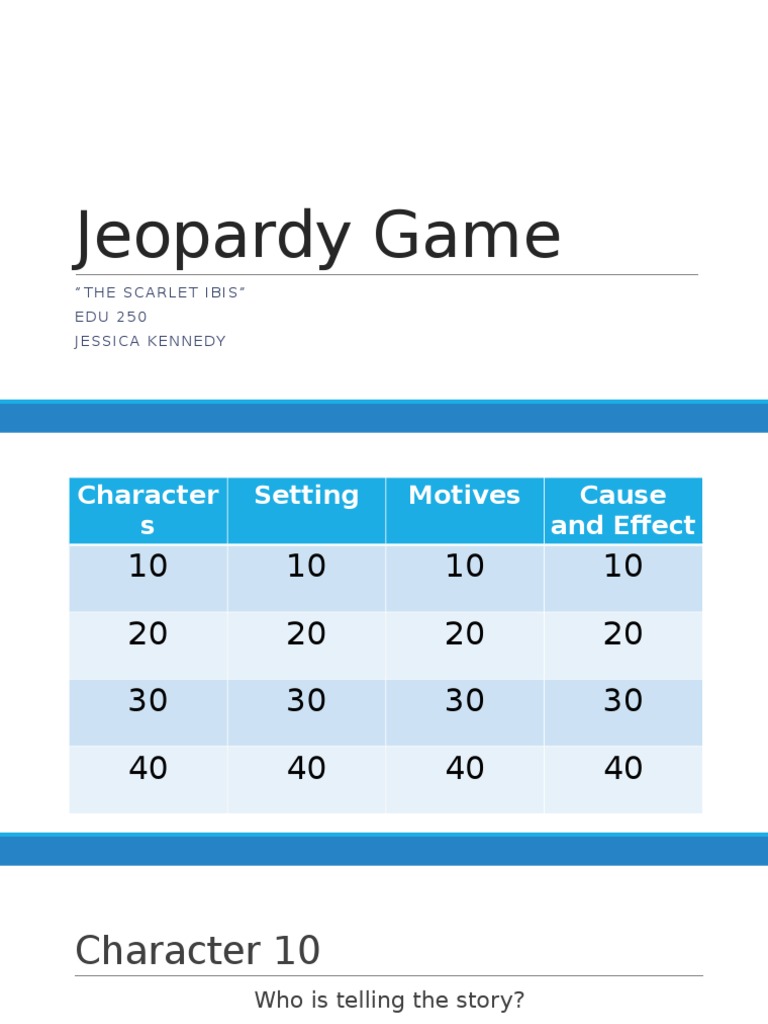 Jeopardy Game

"THE SCARLET IBIS"
EDU 250
JESSICA KENNEDY

| Characters | Setting | Motives | Cause and Effect |
|---|---|---|---|
| 10 | 10 | 10 | 10 |
| 20 | 20 | 20 | 20 |
| 30 | 30 | 30 | 30 |
| 40 | 40 | 40 | 40 |

Character 10

Who is telling the story?